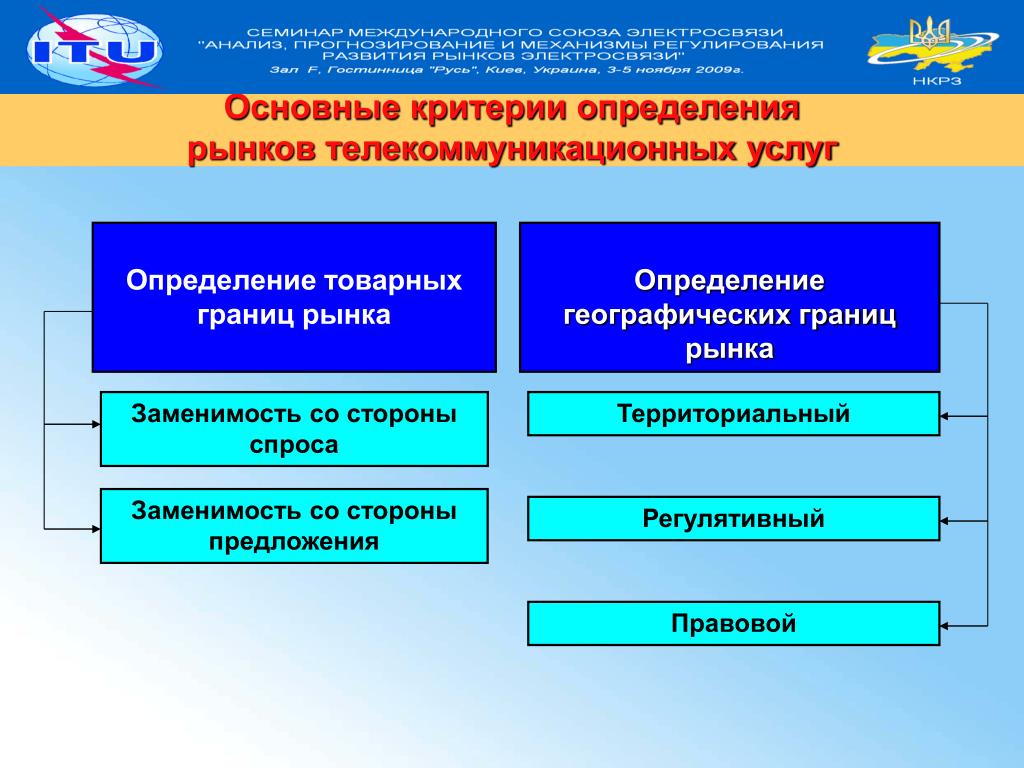 ITU

СЕМИНАР МЕЖДУНАРОДНОГО СОЮЗА ЭЛЕКТРОСВЯЗИ
"АНАЛИЗ, ПРОГНОЗИРОВАНИЕ И МЕХАНИЗМЫ РЕГУЛИРОВАНИЯ РАЗВИТИЯ РЫНКОВ ЭЛЕКТРОСВЯЗИ"
Зал F, Гостинница "Русь", Киев, Украина, 3-5 ноября 2009г.

НКРЗ

Основные критерии определения рынков телекоммуникационных услуг

Определение товарных границ рынка

Заменимость со стороны спроса

Заменимость со стороны предложения

Определение географических границ рынка

Территориальный

Регулятивный

Правовой